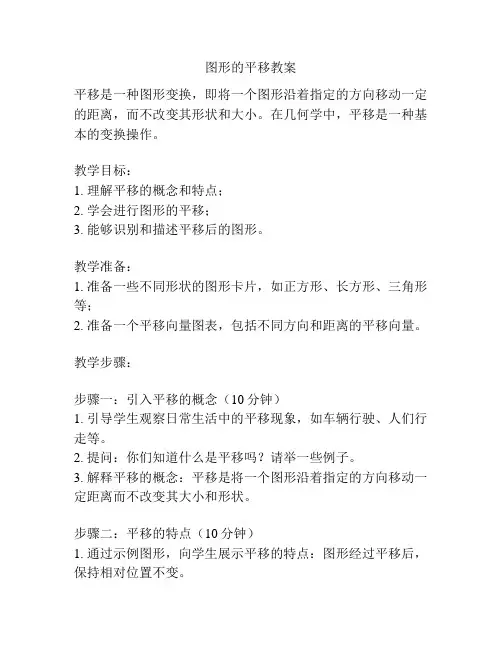 图形的平移教案

平移是一种图形变换，即将一个图形沿着指定的方向移动一定的距离，而不改变其形状和大小。在几何学中，平移是一种基本的变换操作。

教学目标：
1. 理解平移的概念和特点；
2. 学会进行图形的平移；
3. 能够识别和描述平移后的图形。

教学准备：
1. 准备一些不同形状的图形卡片，如正方形、长方形、三角形等；
2. 准备一个平移向量图表，包括不同方向和距离的平移向量。

教学步骤：

步骤一：引入平移的概念（10 分钟）
1. 引导学生观察日常生活中的平移现象，如车辆行驶、人们行走等。
2. 提问：你们知道什么是平移吗？请举一些例子。
3. 解释平移的概念：平移是将一个图形沿着指定的方向移动一定距离而不改变其大小和形状。

步骤二：平移的特点（10 分钟）
1. 通过示例图形，向学生展示平移的特点：图形经过平移后，保持相对位置不变。